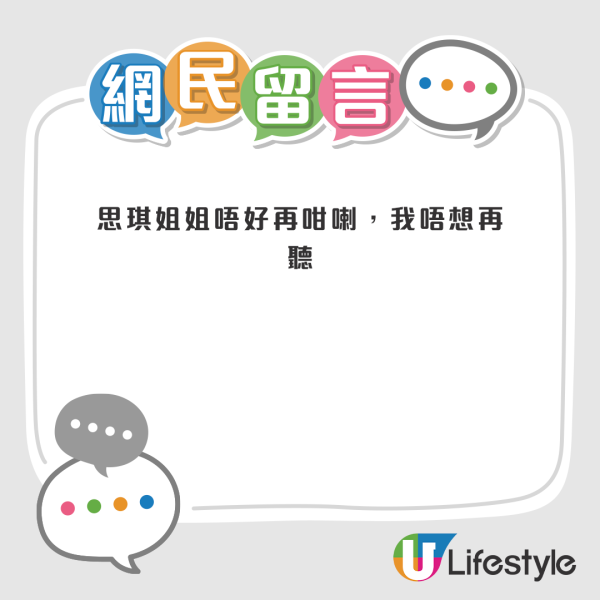 網民留言

思琪姐姐唔好再咁喇，我唔想再聽

U Lifestyle